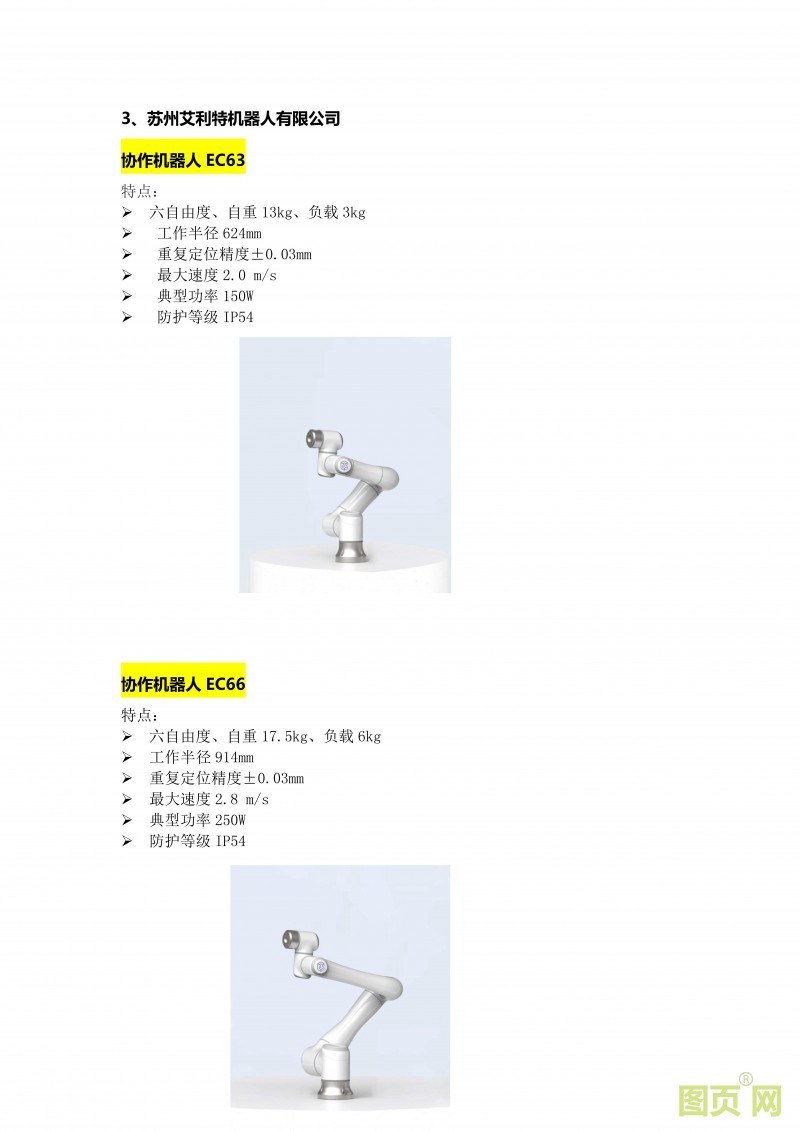 3、苏州艾利特机器人有限公司

协作机器人 EC63

特点：
➢ 六自由度、自重 13kg、负载 3kg
➢ 工作半径 624mm
➢ 重复定位精度±0.03mm
➢ 最大速度 2.0 m/s
➢ 典型功率 150W
➢ 防护等级 IP54

协作机器人 EC66

特点：
➢ 六自由度、自重 17.5kg、负载 6kg
➢ 工作半径 914mm
➢ 重复定位精度±0.03mm
➢ 最大速度 2.8 m/s
➢ 典型功率 250W
➢ 防护等级 IP54

图页网®